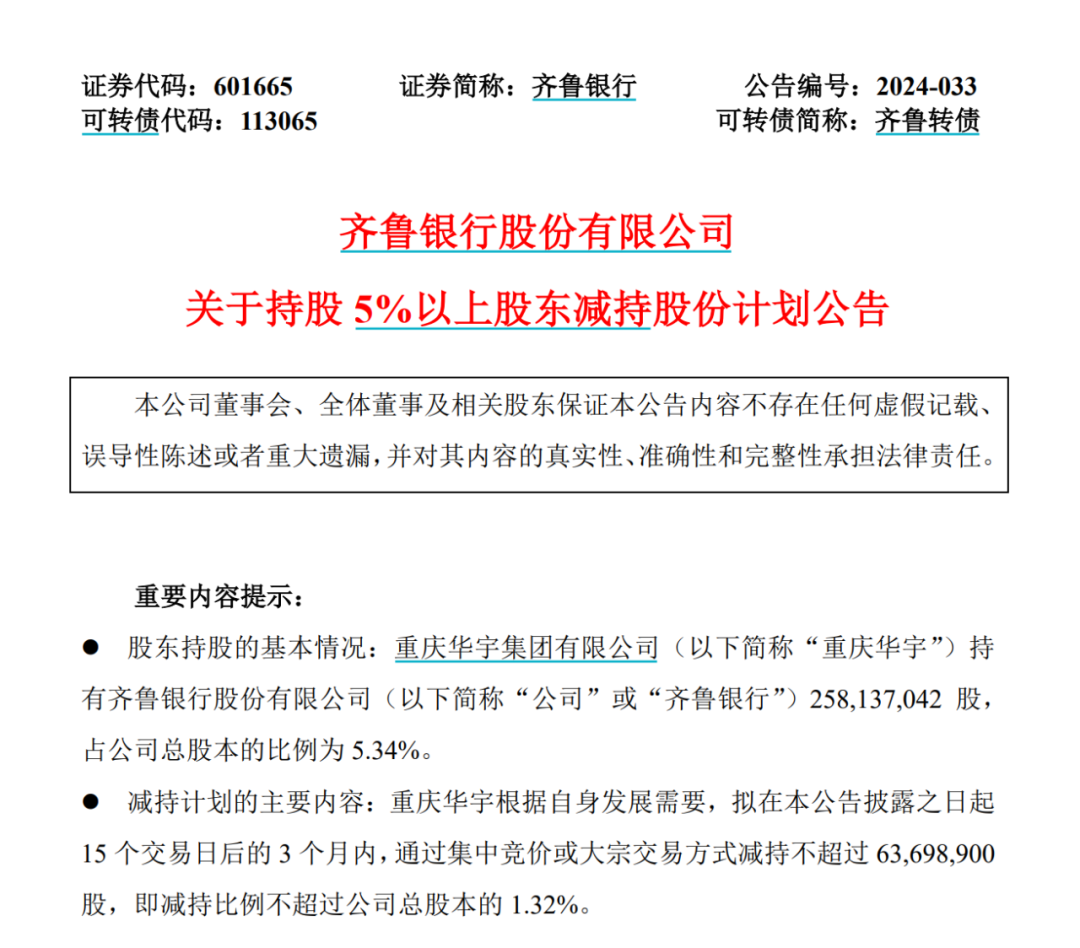 证券代码：601665　　证券简称：齐鲁银行　　公告编号：2024-033
可转债代码：113065　　可转债简称：齐鲁转债

齐鲁银行股份有限公司

关于持股 5%以上股东减持股份计划公告

本公司董事会、全体董事及相关股东保证本公告内容不存在任何虚假记载、误导性陈述或者重大遗漏，并对其内容的真实性、准确性和完整性承担法律责任。

重要内容提示：

● 股东持股的基本情况：重庆华宇集团有限公司（以下简称“重庆华宇”）持有齐鲁银行股份有限公司（以下简称“公司”或“齐鲁银行”）258,137,042 股，占公司总股本的比例为 5.34%。

● 减持计划的主要内容：重庆华宇根据自身发展需要，拟在本公告披露之日起 15 个交易日后的 3 个月内，通过集中竞价或大宗交易方式减持不超过 63,698,900 股，即减持比例不超过公司总股本的 1.32%。